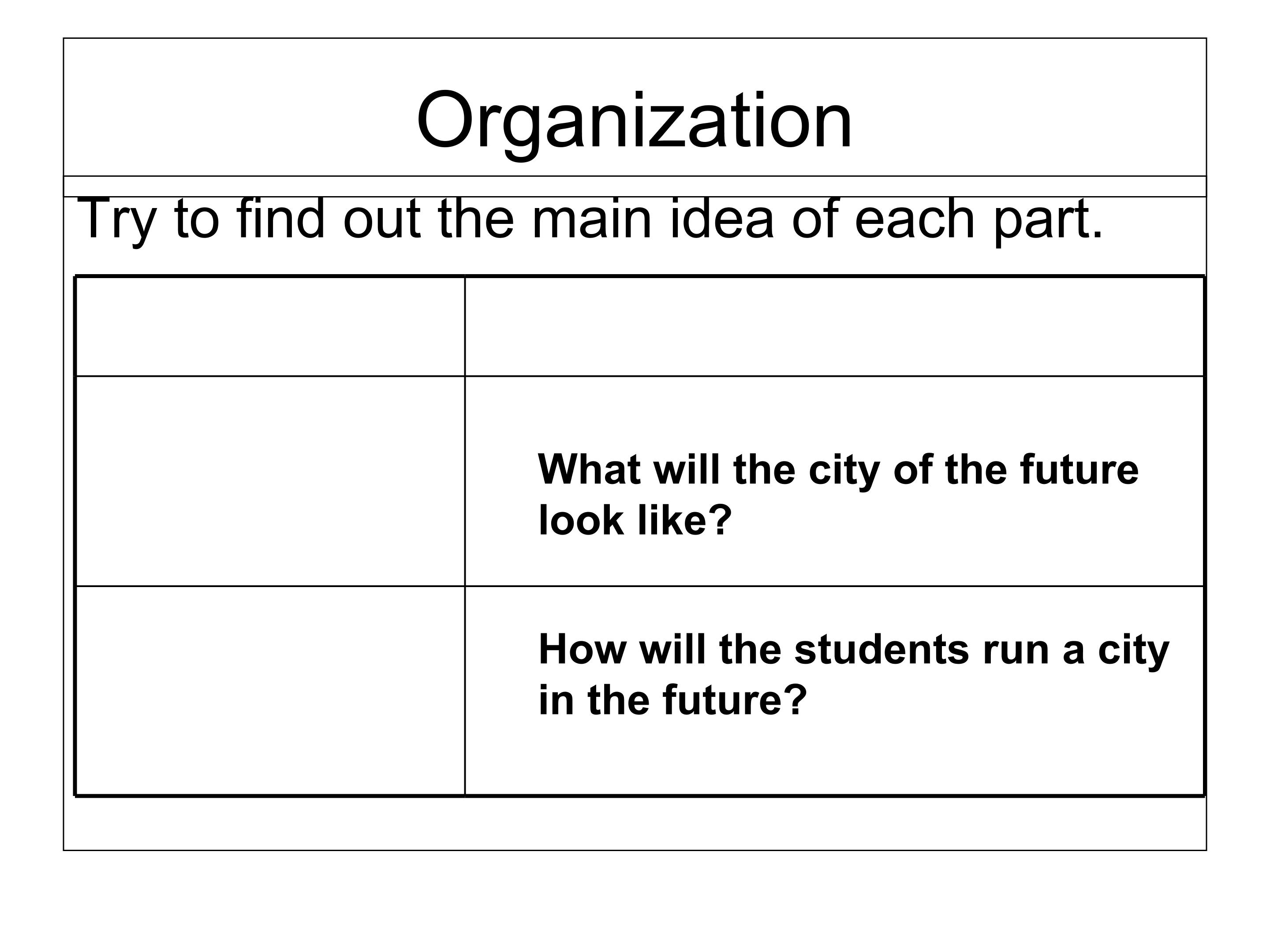 Organization

Try to find out the main idea of each part.

|   |   |
|---|---|
|   | What will the city of the future look like? |
|   | How will the students run a city in the future? |